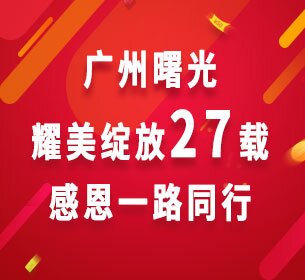 广州曙光
耀美绽放27载
感恩一路同行